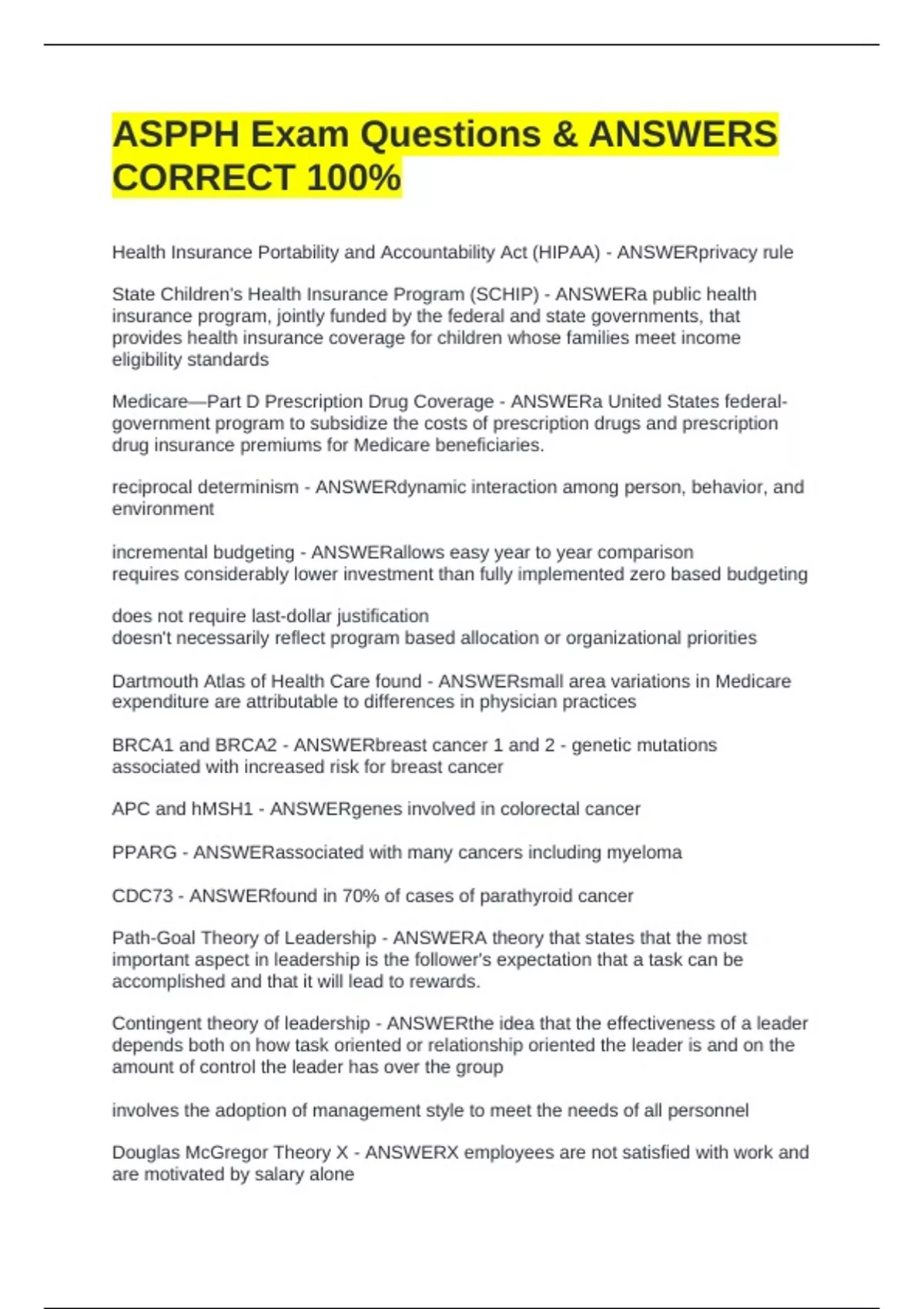 ASPPH Exam Questions & ANSWERS CORRECT 100%

Health Insurance Portability and Accountability Act (HIPAA) - ANSWERprivacy rule

State Children's Health Insurance Program (SCHIP) - ANSWERa public health insurance program, jointly funded by the federal and state governments, that provides health insurance coverage for children whose families meet income eligibility standards

Medicare—Part D Prescription Drug Coverage - ANSWERa United States federal-government program to subsidize the costs of prescription drugs and prescription drug insurance premiums for Medicare beneficiaries.

reciprocal determinism - ANSWERdynamic interaction among person, behavior, and environment

incremental budgeting - ANSWERallows easy year to year comparison
requires considerably lower investment than fully implemented zero based budgeting

does not require last-dollar justification
doesn't necessarily reflect program based allocation or organizational priorities

Dartmouth Atlas of Health Care found - ANSWERsmall area variations in Medicare expenditure are attributable to differences in physician practices

BRCA1 and BRCA2 - ANSWERbreast cancer 1 and 2 - genetic mutations associated with increased risk for breast cancer

APC and hMSH1 - ANSWERgenes involved in colorectal cancer

PPARG - ANSWERassociated with many cancers including myeloma

CDC73 - ANSWERfound in 70% of cases of parathyroid cancer

Path-Goal Theory of Leadership - ANSWERA theory that states that the most important aspect in leadership is the follower's expectation that a task can be accomplished and that it will lead to rewards.

Contingent theory of leadership - ANSWERthe idea that the effectiveness of a leader depends both on how task oriented or relationship oriented the leader is and on the amount of control the leader has over the group

involves the adoption of management style to meet the needs of all personnel

Douglas McGregor Theory X - ANSWERX employees are not satisfied with work and are motivated by salary alone